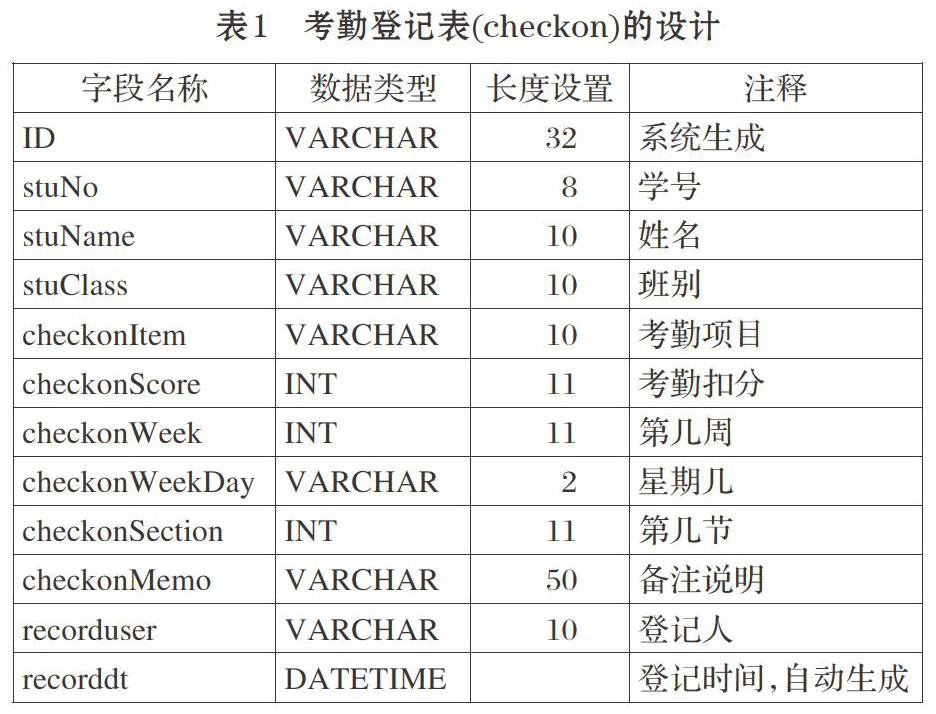 表1　考勤登记表(checkon)的设计

| 字段名称 | 数据类型 | 长度设置 | 注释 |
|---|---|---|---|
| ID | VARCHAR | 32 | 系统生成 |
| stuNo | VARCHAR | 8 | 学号 |
| stuName | VARCHAR | 10 | 姓名 |
| stuClass | VARCHAR | 10 | 班别 |
| checkonItem | VARCHAR | 10 | 考勤项目 |
| checkonScore | INT | 11 | 考勤扣分 |
| checkonWeek | INT | 11 | 第几周 |
| checkonWeekDay | VARCHAR | 2 | 星期几 |
| checkonSection | INT | 11 | 第几节 |
| checkonMemo | VARCHAR | 50 | 备注说明 |
| recorduser | VARCHAR | 10 | 登记人 |
| recorddt | DATETIME | | 登记时间,自动生成 |